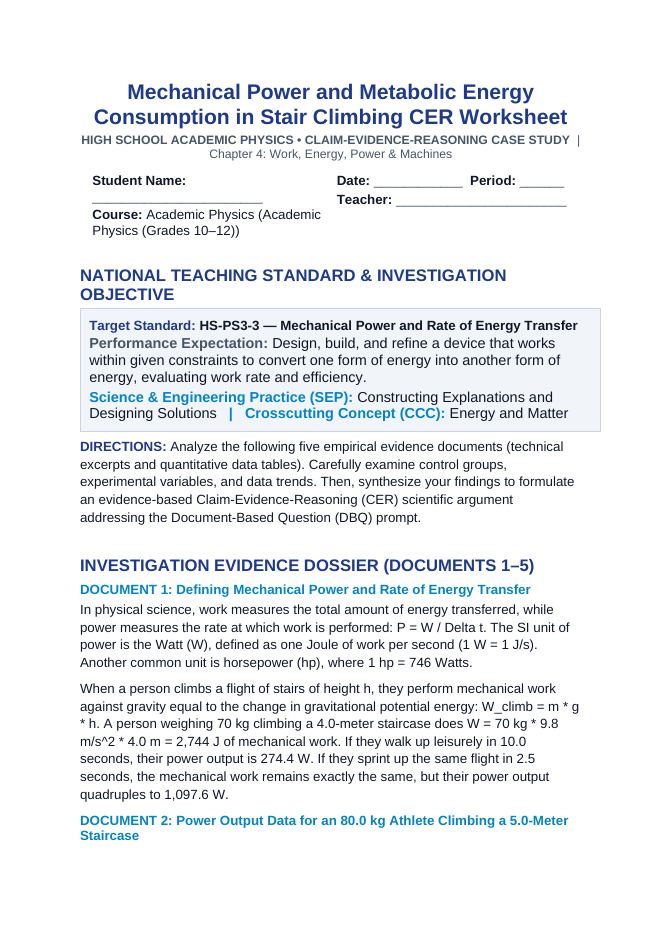 Mechanical Power and Metabolic Energy Consumption in Stair Climbing CER Worksheet

HIGH SCHOOL ACADEMIC PHYSICS • CLAIM-EVIDENCE-REASONING CASE STUDY | Chapter 4: Work, Energy, Power & Machines

Student Name: ____

Course: Academic Physics (Academic Physics (Grades 10–12))

Date: ____ Period: ____
Teacher: ____

NATIONAL TEACHING STANDARD & INVESTIGATION OBJECTIVE

Target Standard: HS-PS3-3 — Mechanical Power and Rate of Energy Transfer
Performance Expectation: Design, build, and refine a device that works within given constraints to convert one form of energy into another form of energy, evaluating work rate and efficiency.
Science & Engineering Practice (SEP): Constructing Explanations and Designing Solutions | Crosscutting Concept (CCC): Energy and Matter

DIRECTIONS: Analyze the following five empirical evidence documents (technical excerpts and quantitative data tables). Carefully examine control groups, experimental variables, and data trends. Then, synthesize your findings to formulate an evidence-based Claim-Evidence-Reasoning (CER) scientific argument addressing the Document-Based Question (DBQ) prompt.

INVESTIGATION EVIDENCE DOSSIER (DOCUMENTS 1–5)

DOCUMENT 1: Defining Mechanical Power and Rate of Energy Transfer

In physical science, work measures the total amount of energy transferred, while power measures the rate at which work is performed: P = W / Delta t. The SI unit of power is the Watt (W), defined as one Joule of work per second (1 W = 1 J/s). Another common unit is horsepower (hp), where 1 hp = 746 Watts.

When a person climbs a flight of stairs of height h, they perform mechanical work against gravity equal to the change in gravitational potential energy: W_climb = m * g * h. A person weighing 70 kg climbing a 4.0-meter staircase does W = 70 kg * 9.8 m/s^2 * 4.0 m = 2,744 J of mechanical work. If they walk up leisurely in 10.0 seconds, their power output is 274.4 W. If they sprint up the same flight in 2.5 seconds, the mechanical work remains exactly the same, but their power output quadruples to 1,097.6 W.

DOCUMENT 2: Power Output Data for an 80.0 kg Athlete Climbing a 5.0-Meter Staircase